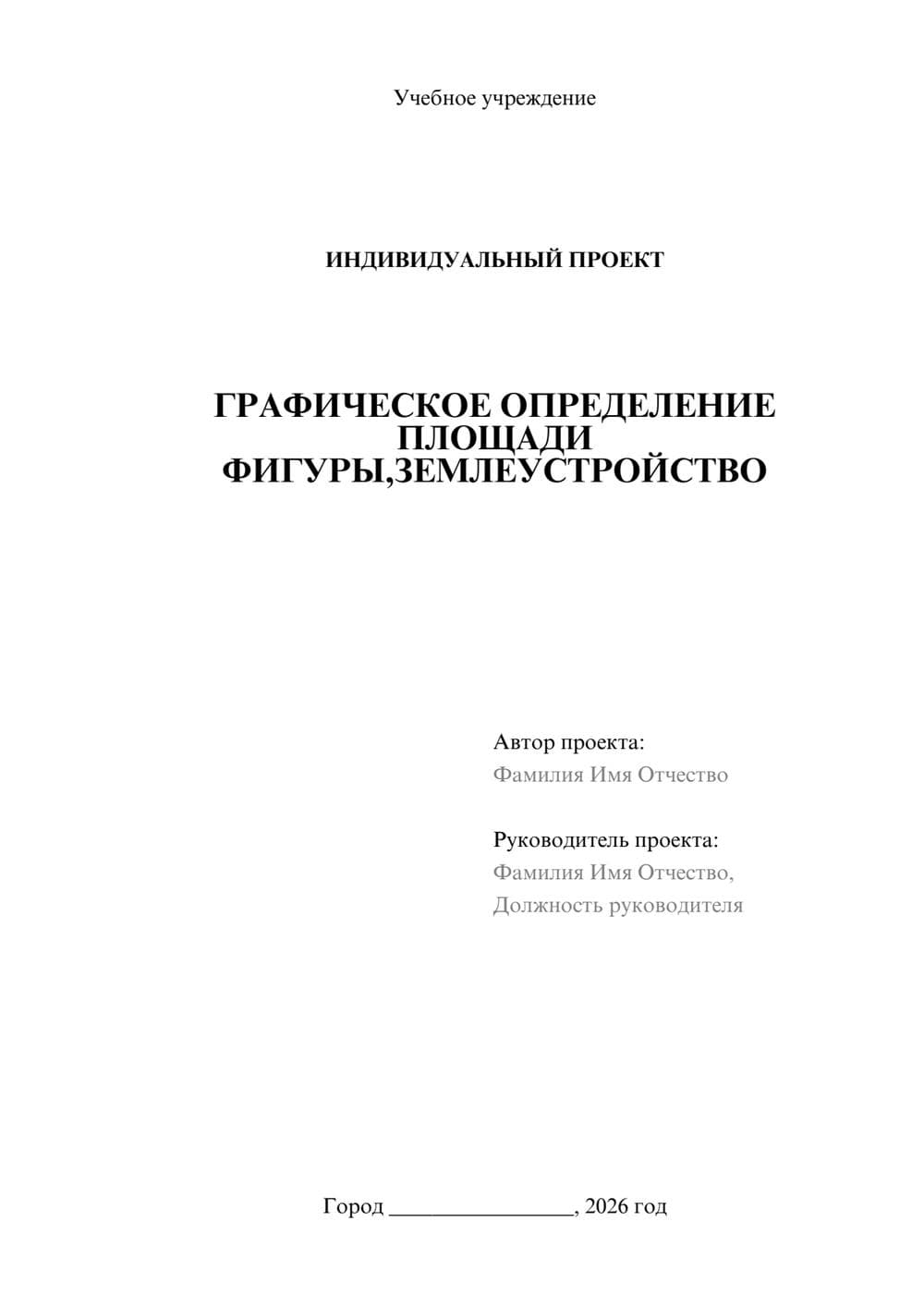 Учебное учреждение

ИНДИВИДУАЛЬНЫЙ ПРОЕКТ

ГРАФИЧЕСКОЕ ОПРЕДЕЛЕНИЕ ПЛОЩАДИ ФИГУРЫ,ЗЕМЛЕУСТРОЙСТВО

Автор проекта:
Фамилия Имя Отчество

Руководитель проекта:
Фамилия Имя Отчество,
Должность руководителя

Город ________________, 2026 год